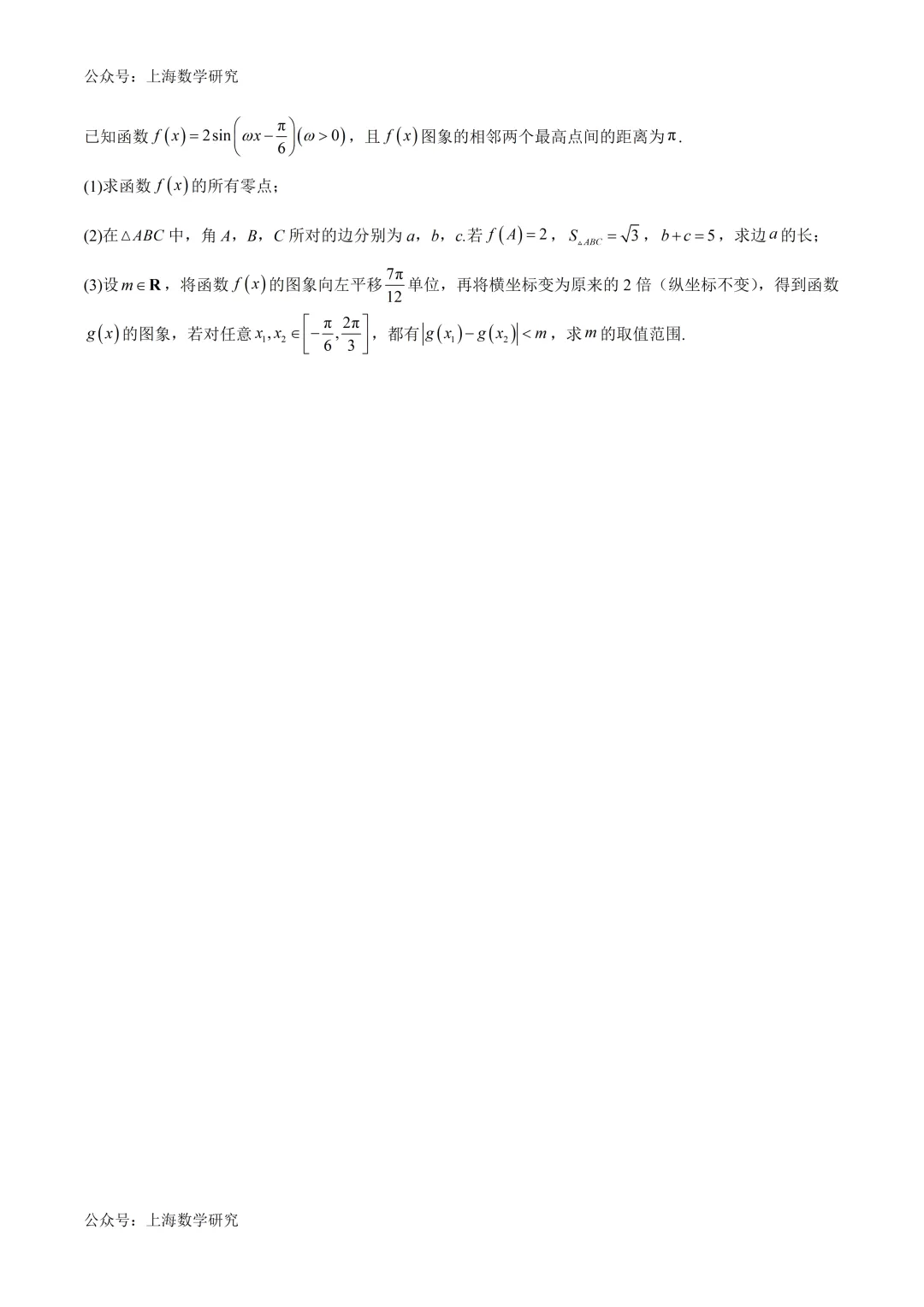 公众号：上海数学研究

已知函数 $f(x)=2\sin\left(\omega x-\frac{\pi}{6}\right)(\omega>0)$，且 $f(x)$ 图象的相邻两个最高点间的距离为 $\pi$.

(1)求函数 $f(x)$ 的所有零点；

(2)在 $\triangle ABC$ 中，角 $A$，$B$，$C$ 所对的边分别为 $a$，$b$，$c$.若 $f(A)=2$，$S_{\triangle ABC}=\sqrt{3}$，$b+c=5$，求边 $a$ 的长；

(3)设 $m\in\mathbf{R}$，将函数 $f(x)$ 的图象向左平移 $\frac{7\pi}{12}$ 单位，再将横坐标变为原来的 2 倍（纵坐标不变），得到函数 $g(x)$ 的图象，若对任意 $x_1,x_2\in\left[-\frac{\pi}{6},\frac{2\pi}{3}\right]$，都有 $|g(x_1)-g(x_2)|<m$，求 $m$ 的取值范围.

公众号：上海数学研究